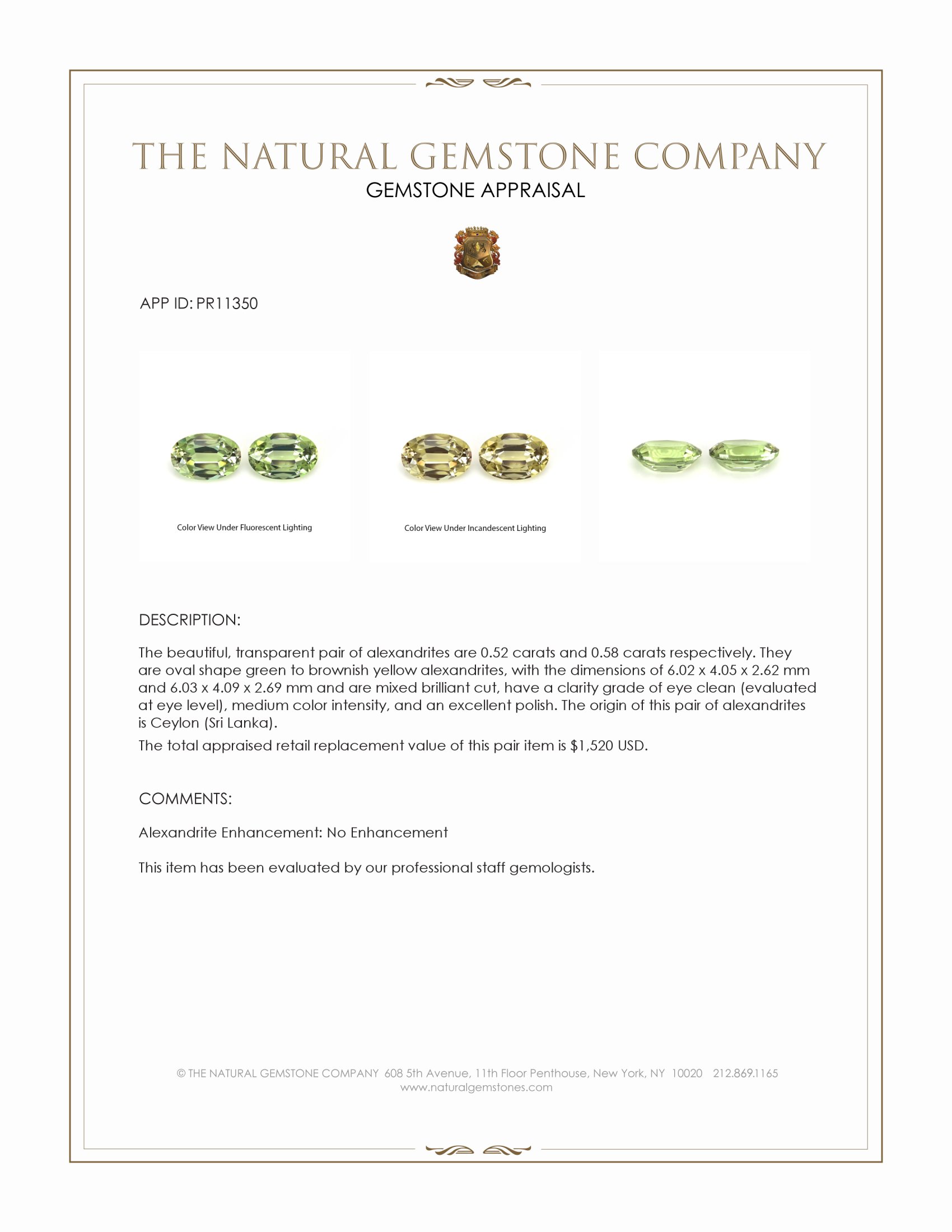 THE NATURAL GEMSTONE COMPANY
GEMSTONE APPRAISAL

APP ID: PR11350

Color View Under Fluorescent Lighting

Color View Under Incandescent Lighting

DESCRIPTION:

The beautiful, transparent pair of alexandrites are 0.52 carats and 0.58 carats respectively. They are oval shape green to brownish yellow alexandrites, with the dimensions of 6.02 x 4.05 x 2.62 mm and 6.03 x 4.09 x 2.69 mm and are mixed brilliant cut, have a clarity grade of eye clean (evaluated at eye level), medium color intensity, and an excellent polish. The origin of this pair of alexandrites is Ceylon (Sri Lanka).

The total appraised retail replacement value of this pair item is $1,520 USD.

COMMENTS:

Alexandrite Enhancement: No Enhancement

This item has been evaluated by our professional staff gemologists.

© THE NATURAL GEMSTONE COMPANY 608 5th Avenue, 11th Floor Penthouse, New York, NY 10020 212.869.1165
www.naturalgemstones.com